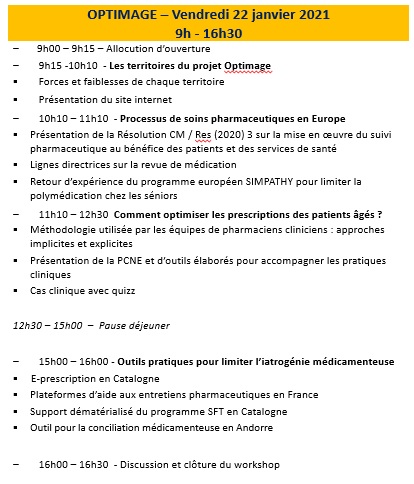 OPTIMAGE – Vendredi 22 janvier 2021
9h - 16h30

– 9h00 – 9h15 – Allocution d'ouverture
– 9h15 -10h10 - Les territoires du projet Optimage
▪ Forces et faiblesses de chaque territoire
▪ Présentation du site internet
– 10h10 – 11h10 - Processus de soins pharmaceutiques en Europe
▪ Présentation de la Résolution CM / Res (2020) 3 sur la mise en œuvre du suivi pharmaceutique au bénéfice des patients et des services de santé
▪ Lignes directrices sur la revue de médication
▪ Retour d'expérience du programme européen SIMPATHY pour limiter la polymédication chez les séniors
– 11h10 – 12h30 Comment optimiser les prescriptions des patients âgés ?
▪ Méthodologie utilisée par les équipes de pharmaciens cliniciens : approches implicites et explicites
▪ Présentation de la PCNE et d'outils élaborés pour accompagner les pratiques cliniques
▪ Cas clinique avec quizz

12h30 – 15h00 – Pause déjeuner

– 15h00 – 16h00 - Outils pratiques pour limiter l'iatrogénie médicamenteuse
▪ E-prescription en Catalogne
▪ Plateformes d'aide aux entretiens pharmaceutiques en France
▪ Support dématérialisé du programme SFT en Catalogne
▪ Outil pour la conciliation médicamenteuse en Andorre

– 16h00 – 16h30 - Discussion et clôture du workshop